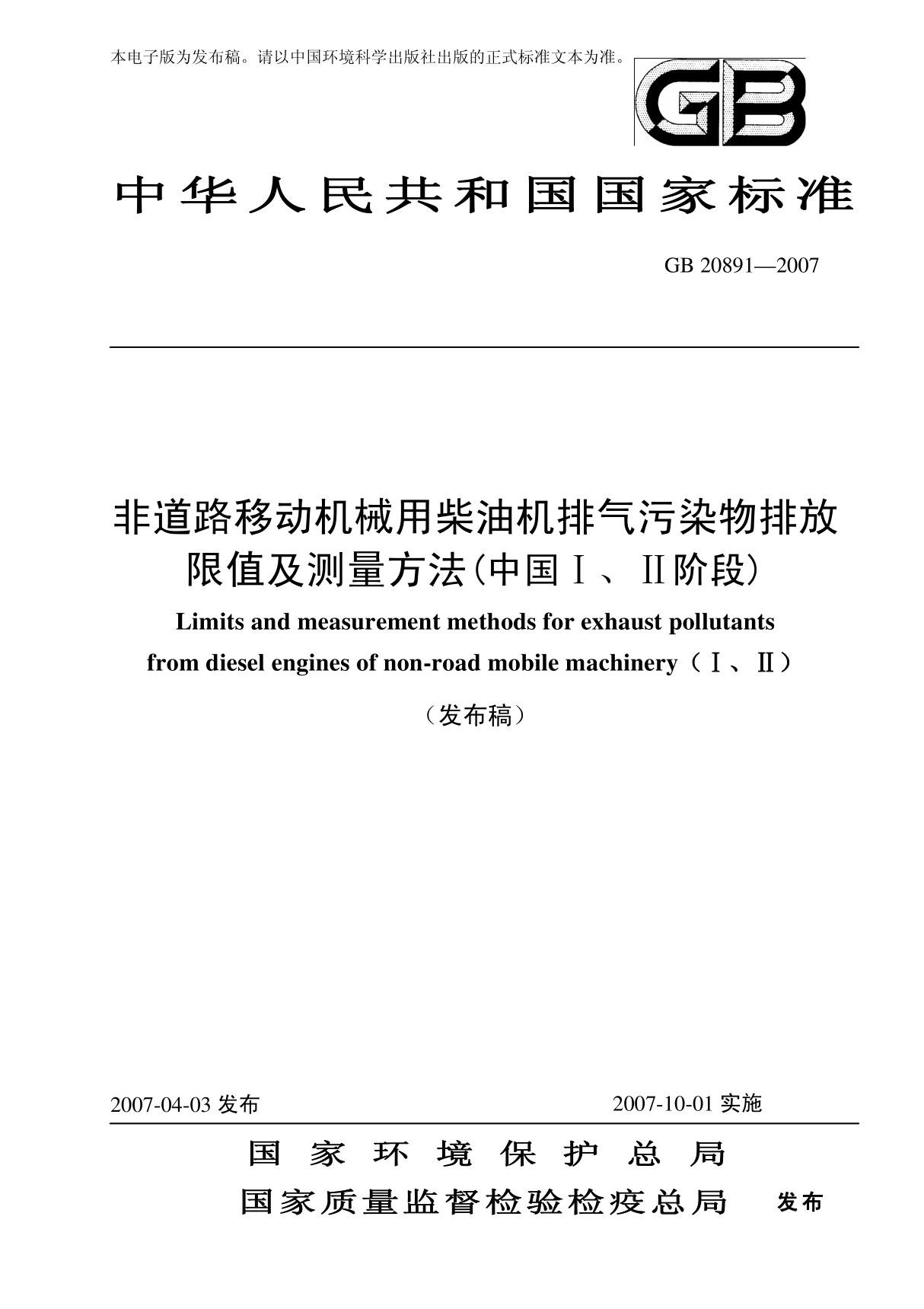 本电子版为发布稿。请以中国环境科学出版社出版的正式标准文本为准。

GB

中华人民共和国国家标准

GB 20891—2007

非道路移动机械用柴油机排气污染物排放限值及测量方法(中国Ⅰ、Ⅱ阶段)

Limits and measurement methods for exhaust pollutants from diesel engines of non-road mobile machinery（Ⅰ、Ⅱ）

（发布稿）

2007-04-03 发布

2007-10-01 实施

国家环境保护总局
国家质量监督检验检疫总局 发布